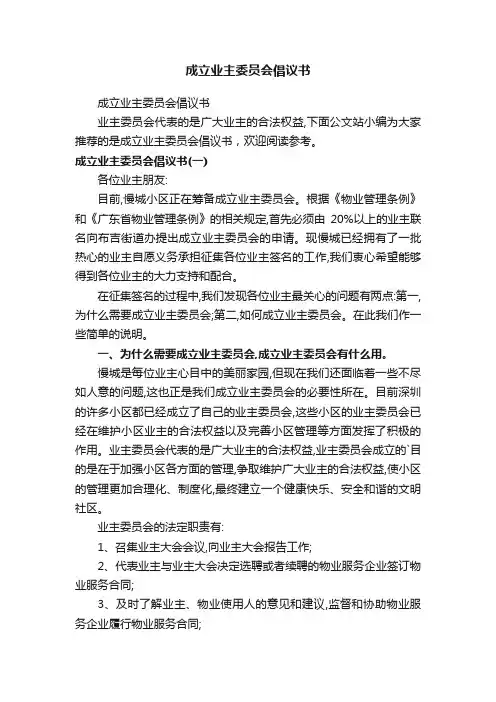 成立业主委员会倡议书

成立业主委员会倡议书

业主委员会代表的是广大业主的合法权益,下面公文站小编为大家推荐的是成立业主委员会倡议书，欢迎阅读参考。

成立业主委员会倡议书(一)

各位业主朋友:

目前,慢城小区正在筹备成立业主委员会。根据《物业管理条例》和《广东省物业管理条例》的相关规定,首先必须由 20%以上的业主联名向布吉街道办提出成立业主委员会的申请。现慢城已经拥有了一批热心的业主自愿义务承担征集各位业主签名的工作,我们衷心希望能够得到各位业主的大力支持和配合。

在征集签名的过程中,我们发现各位业主最关心的问题有两点:第一,为什么需要成立业主委员会;第二,如何成立业主委员会。在此我们作一些简单的说明。

一、为什么需要成立业主委员会,成立业主委员会有什么用。

慢城是每位业主心目中的美丽家园,但现在我们还面临着一些不尽如人意的问题,这也正是我们成立业主委员会的必要性所在。目前深圳的许多小区都已经成立了自己的业主委员会,这些小区的业主委员会已经在维护小区业主的合法权益以及完善小区管理等方面发挥了积极的作用。业主委员会代表的是广大业主的合法权益,业主委员会成立的`目的是在于加强小区各方面的管理,争取维护广大业主的合法权益,使小区的管理更加合理化、制度化,最终建立一个健康快乐、安全和谐的文明社区。

业主委员会的法定职责有:

1、召集业主大会会议,向业主大会报告工作;

2、代表业主与业主大会决定选聘或者续聘的物业服务企业签订物业服务合同;

3、及时了解业主、物业使用人的意见和建议,监督和协助物业服务企业履行物业服务合同;